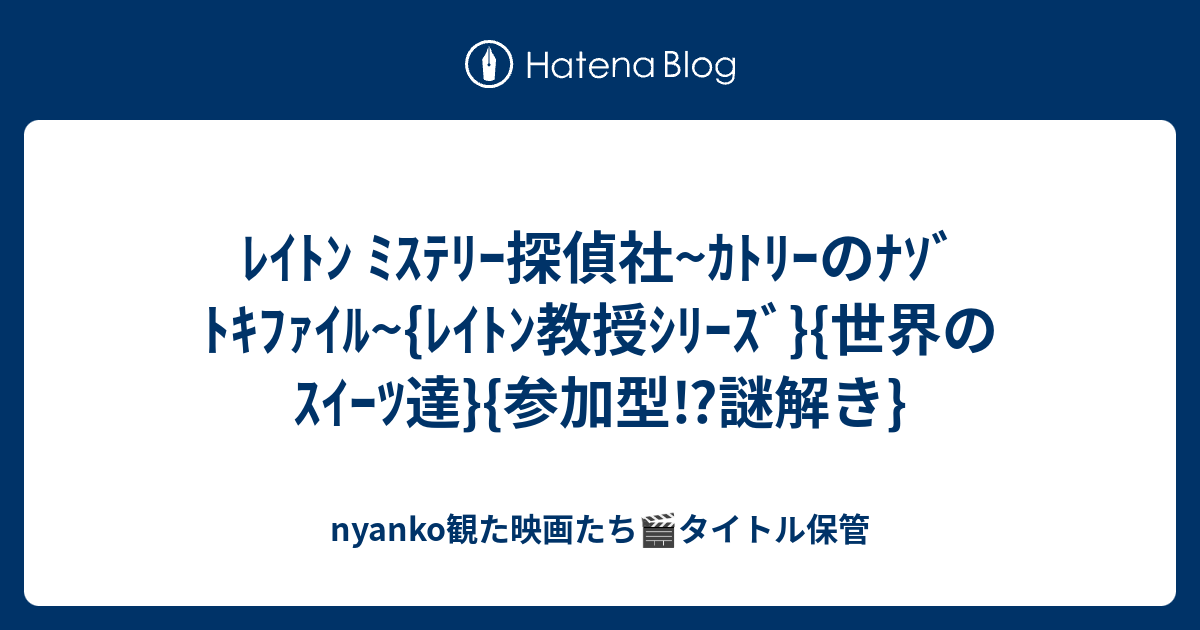 Hatena Blog

ﾚｲﾄﾝ ﾐｽﾃﾘｰ探偵社~ｶﾄﾘｰのﾅｿﾞﾄｷﾌｧｲﾙ~{ﾚｲﾄﾝ教授ｼﾘｰｽﾞ}{世界のｽｲｰﾂ達}{参加型!?謎解き}

nyanko観た映画たち🎬タイトル保管